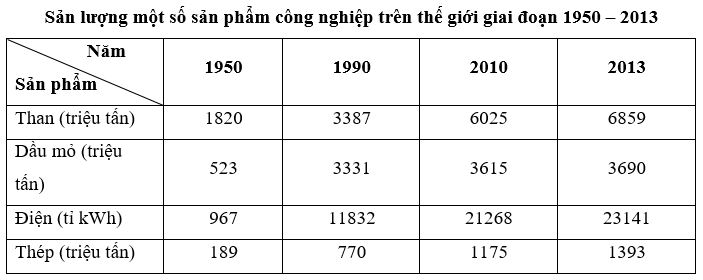 Sản lượng một số sản phẩm công nghiệp trên thế giới giai đoạn 1950 – 2013

| Năm / Sản phẩm | 1950 | 1990 | 2010 | 2013 |
|---|---|---|---|---|
| Than (triệu tấn) | 1820 | 3387 | 6025 | 6859 |
| Dầu mỏ (triệu tấn) | 523 | 3331 | 3615 | 3690 |
| Điện (tỉ kWh) | 967 | 11832 | 21268 | 23141 |
| Thép (triệu tấn) | 189 | 770 | 1175 | 1393 |